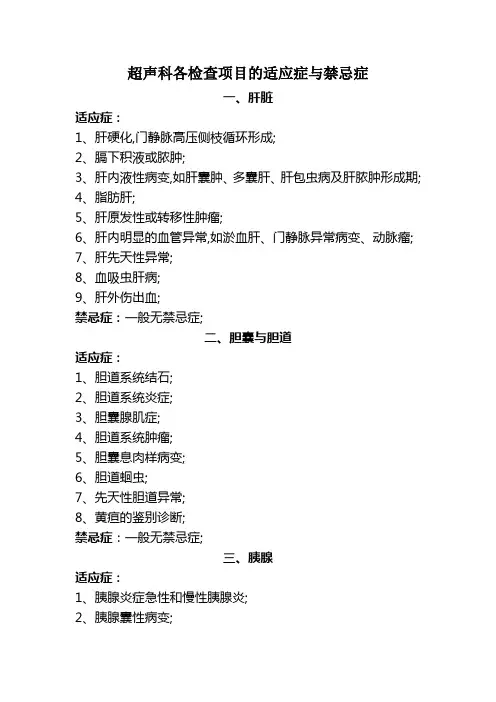 超声科各检查项目的适应症与禁忌症

一、肝脏

适应症：

1、肝硬化,门静脉高压侧枝循环形成;

2、膈下积液或脓肿;

3、肝内液性病变,如肝囊肿、多囊肝、肝包虫病及肝脓肿形成期;

4、脂肪肝;

5、肝原发性或转移性肿瘤;

6、肝内明显的血管异常,如淤血肝、门静脉异常病变、动脉瘤;

7、肝先天性异常;

8、血吸虫肝病;

9、肝外伤出血;

禁忌症：一般无禁忌症;

二、胆囊与胆道

适应症：

1、胆道系统结石;

2、胆道系统炎症;

3、胆囊腺肌症;

4、胆道系统肿瘤;

5、胆囊息肉样病变;

6、胆道蛔虫;

7、先天性胆道异常;

8、黄疸的鉴别诊断;

禁忌症：一般无禁忌症;

三、胰腺

适应症：

1、胰腺炎症急性和慢性胰腺炎;

2、胰腺囊性病变;